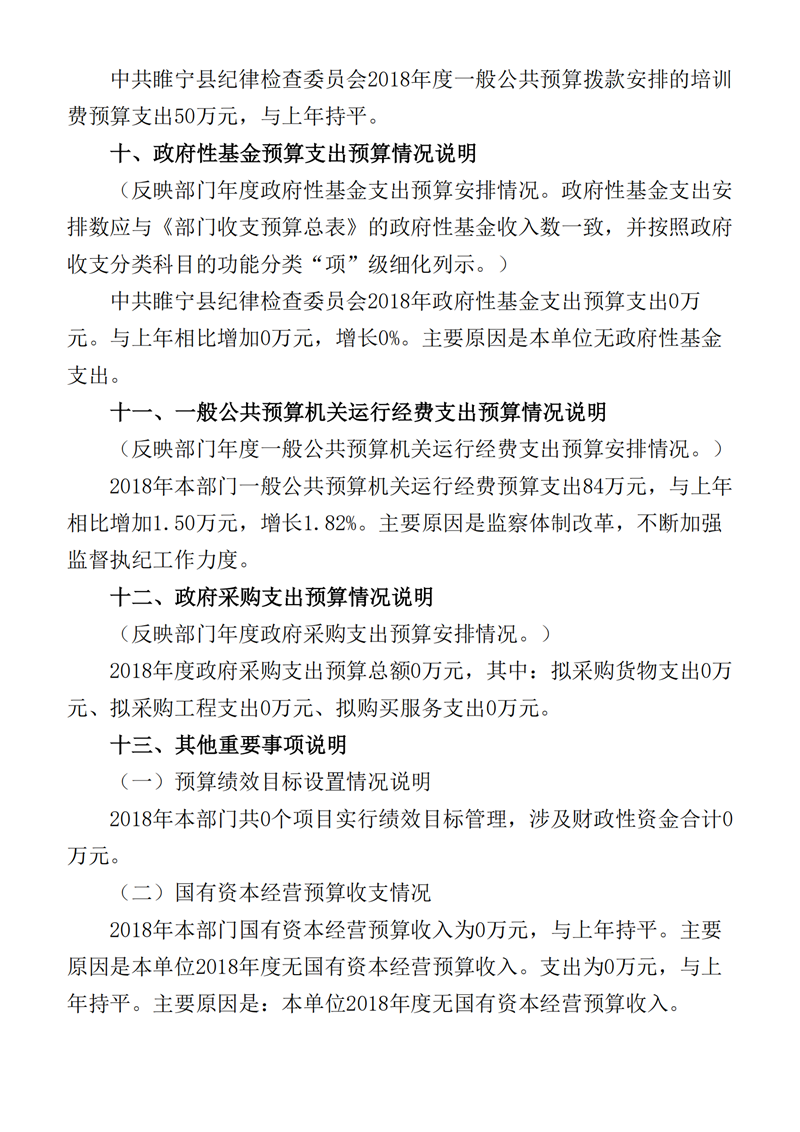 中共睢宁县纪律检查委员会2018年度一般公共预算拨款安排的培训费预算支出50万元，与上年持平。

十、政府性基金预算支出预算情况说明

（反映部门年度政府性基金支出预算安排情况。政府性基金支出安排数应与《部门收支预算总表》的政府性基金收入数一致，并按照政府收支分类科目的功能分类“项”级细化列示。）

中共睢宁县纪律检查委员会2018年政府性基金支出预算支出0万元。与上年相比增加0万元，增长0%。主要原因是本单位无政府性基金支出。

十一、一般公共预算机关运行经费支出预算情况说明

（反映部门年度一般公共预算机关运行经费支出预算安排情况。）

2018年本部门一般公共预算机关运行经费预算支出84万元，与上年相比增加1.50万元，增长1.82%。主要原因是监察体制改革，不断加强监督执纪工作力度。

十二、政府采购支出预算情况说明

（反映部门年度政府采购支出预算安排情况。）

2018年度政府采购支出预算总额0万元，其中：拟采购货物支出0万元、拟采购工程支出0万元、拟购买服务支出0万元。

十三、其他重要事项说明

（一）预算绩效目标设置情况说明

2018年本部门共0个项目实行绩效目标管理，涉及财政性资金合计0万元。

（二）国有资本经营预算收支情况

2018年本部门国有资本经营预算收入为0万元，与上年持平。主要原因是本单位2018年度无国有资本经营预算收入。支出为0万元，与上年持平。主要原因是：本单位2018年度无国有资本经营预算收入。